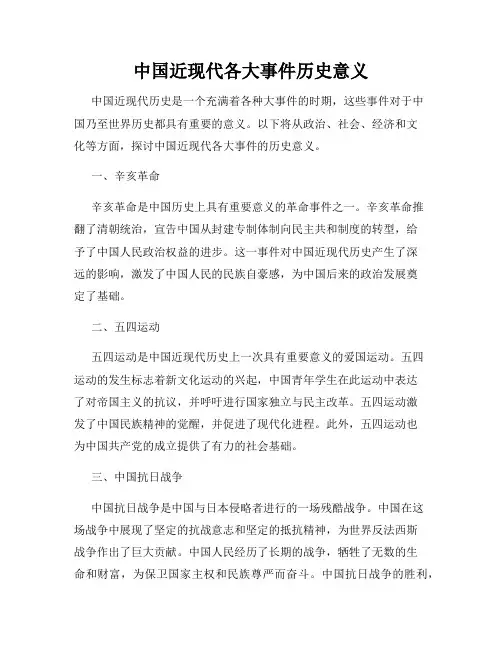 中国近现代各大事件历史意义

中国近现代历史是一个充满着各种大事件的时期，这些事件对于中国乃至世界历史都具有重要的意义。以下将从政治、社会、经济和文化等方面，探讨中国近现代各大事件的历史意义。

一、辛亥革命

辛亥革命是中国历史上具有重要意义的革命事件之一。辛亥革命推翻了清朝统治，宣告中国从封建专制体制向民主共和制度的转型，给予了中国人民政治权益的进步。这一事件对中国近现代历史产生了深远的影响，激发了中国人民的民族自豪感，为中国后来的政治发展奠定了基础。

二、五四运动

五四运动是中国近现代历史上一次具有重要意义的爱国运动。五四运动的发生标志着新文化运动的兴起，中国青年学生在此运动中表达了对帝国主义的抗议，并呼吁进行国家独立与民主改革。五四运动激发了中国民族精神的觉醒，并促进了现代化进程。此外，五四运动也为中国共产党的成立提供了有力的社会基础。

三、中国抗日战争

中国抗日战争是中国与日本侵略者进行的一场残酷战争。中国在这场战争中展现了坚定的抗战意志和坚定的抵抗精神，为世界反法西斯战争作出了巨大贡献。中国人民经历了长期的战争，牺牲了无数的生命和财富，为保卫国家主权和民族尊严而奋斗。中国抗日战争的胜利，